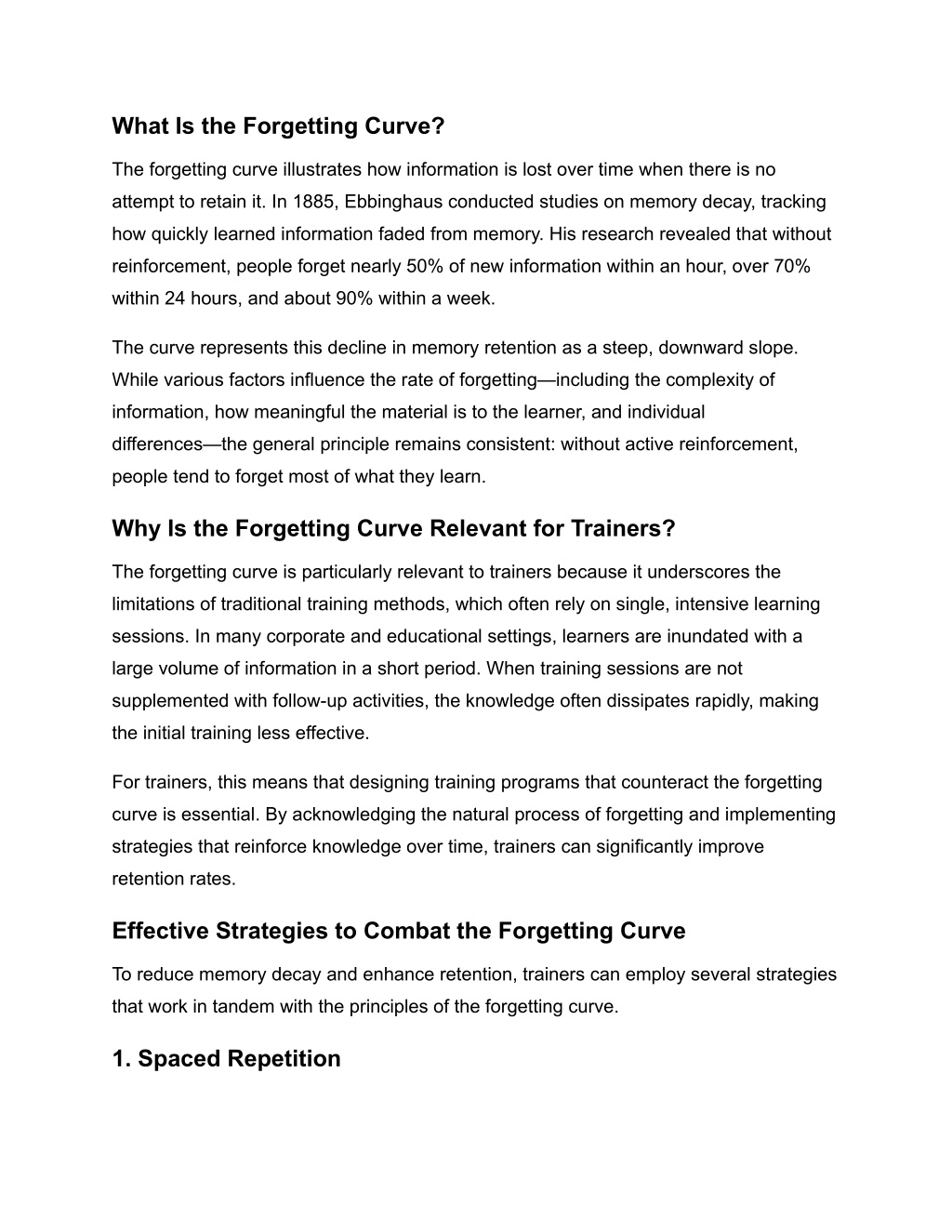 What Is the Forgetting Curve?

The forgetting curve illustrates how information is lost over time when there is no attempt to retain it. In 1885, Ebbinghaus conducted studies on memory decay, tracking how quickly learned information faded from memory. His research revealed that without reinforcement, people forget nearly 50% of new information within an hour, over 70% within 24 hours, and about 90% within a week.

The curve represents this decline in memory retention as a steep, downward slope. While various factors influence the rate of forgetting—including the complexity of information, how meaningful the material is to the learner, and individual differences—the general principle remains consistent: without active reinforcement, people tend to forget most of what they learn.

Why Is the Forgetting Curve Relevant for Trainers?

The forgetting curve is particularly relevant to trainers because it underscores the limitations of traditional training methods, which often rely on single, intensive learning sessions. In many corporate and educational settings, learners are inundated with a large volume of information in a short period. When training sessions are not supplemented with follow-up activities, the knowledge often dissipates rapidly, making the initial training less effective.

For trainers, this means that designing training programs that counteract the forgetting curve is essential. By acknowledging the natural process of forgetting and implementing strategies that reinforce knowledge over time, trainers can significantly improve retention rates.

Effective Strategies to Combat the Forgetting Curve

To reduce memory decay and enhance retention, trainers can employ several strategies that work in tandem with the principles of the forgetting curve.

1. Spaced Repetition